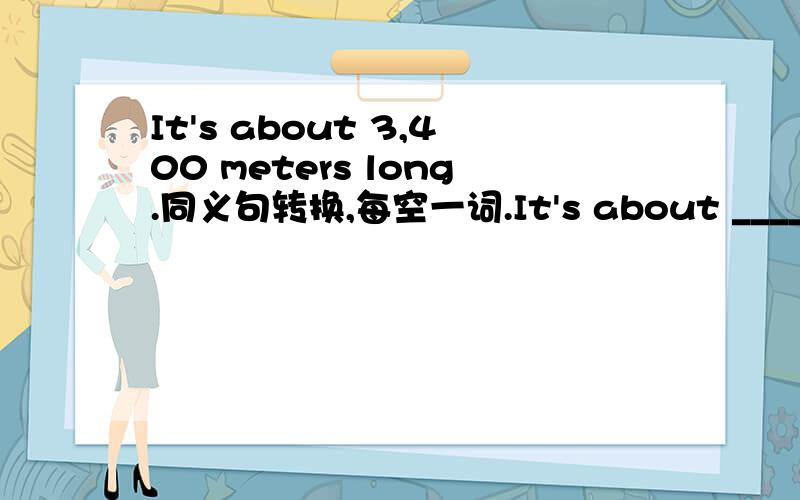 It's about 3,400 meters long.同义句转换,每空一词.It's about ____